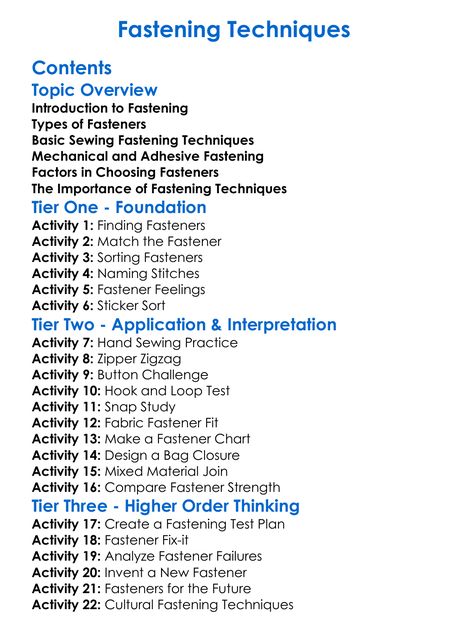 Fastening Techniques

Contents

Topic Overview

Introduction to Fastening
Types of Fasteners
Basic Sewing Fastening Techniques
Mechanical and Adhesive Fastening
Factors in Choosing Fasteners
The Importance of Fastening Techniques

Tier One - Foundation

Activity 1: Finding Fasteners
Activity 2: Match the Fastener
Activity 3: Sorting Fasteners
Activity 4: Naming Stitches
Activity 5: Fastener Feelings
Activity 6: Sticker Sort

Tier Two - Application & Interpretation

Activity 7: Hand Sewing Practice
Activity 8: Zipper Zigzag
Activity 9: Button Challenge
Activity 10: Hook and Loop Test
Activity 11: Snap Study
Activity 12: Fabric Fastener Fit
Activity 13: Make a Fastener Chart
Activity 14: Design a Bag Closure
Activity 15: Mixed Material Join
Activity 16: Compare Fastener Strength

Tier Three - Higher Order Thinking

Activity 17: Create a Fastening Test Plan
Activity 18: Fastener Fix-it
Activity 19: Analyze Fastener Failures
Activity 20: Invent a New Fastener
Activity 21: Fasteners for the Future
Activity 22: Cultural Fastening Techniques